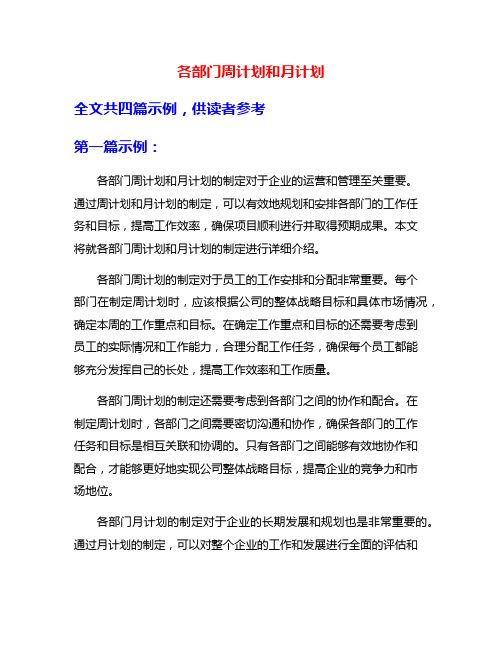 各部门周计划和月计划

全文共四篇示例，供读者参考

第一篇示例：

各部门周计划和月计划的制定对于企业的运营和管理至关重要。通过周计划和月计划的制定，可以有效地规划和安排各部门的工作任务和目标，提高工作效率，确保项目顺利进行并取得预期成果。本文将就各部门周计划和月计划的制定进行详细介绍。

各部门周计划的制定对于员工的工作安排和分配非常重要。每个部门在制定周计划时，应该根据公司的整体战略目标和具体市场情况，确定本周的工作重点和目标。在确定工作重点和目标的还需要考虑到员工的实际情况和工作能力，合理分配工作任务，确保每个员工都能够充分发挥自己的长处，提高工作效率和工作质量。

各部门周计划的制定还需要考虑到各部门之间的协作和配合。在制定周计划时，各部门之间需要密切沟通和协作，确保各部门的工作任务和目标是相互关联和协调的。只有各部门之间能够有效地协作和配合，才能够更好地实现公司整体战略目标，提高企业的竞争力和市场地位。

各部门月计划的制定对于企业的长期发展和规划也是非常重要的。通过月计划的制定，可以对整个企业的工作和发展进行全面的评估和